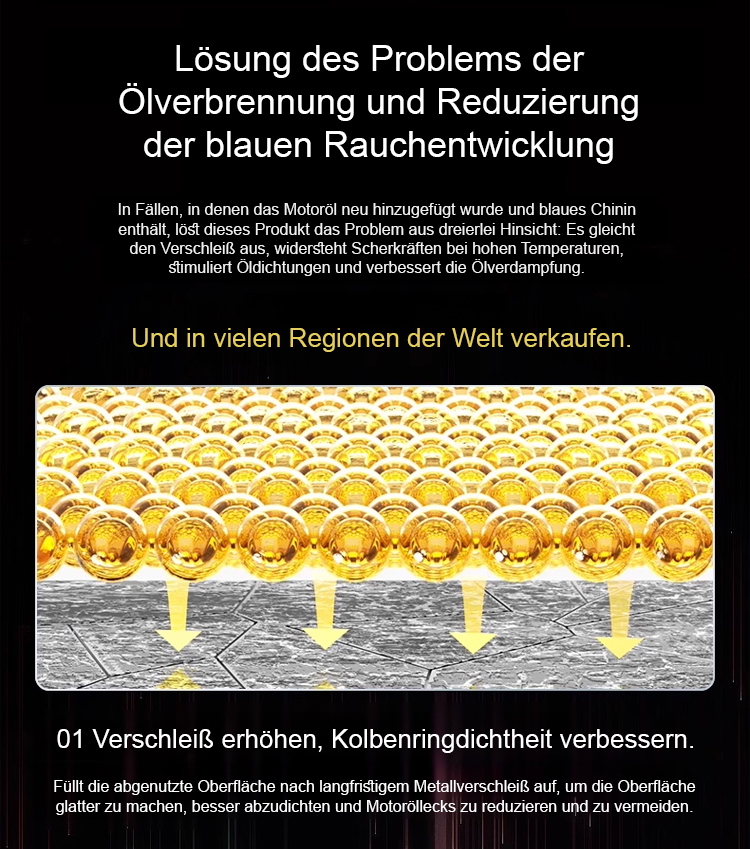 Lösung des Problems der Ölverbrennung und Reduzierung der blauen Rauchentwicklung

In Fällen, in denen das Motoröl neu hinzugefügt wurde und blaues Chinin enthält, löst dieses Produkt das Problem aus dreierlei Hinsicht: Es gleicht den Verschleiß aus, widersteht Scherkräften bei hohen Temperaturen, stimuliert Öldichtungen und verbessert die Ölverdampfung.

Und in vielen Regionen der Welt verkaufen.

01 Verschleiß erhöhen, Kolbenringdichtheit verbessern.

Füllt die abgenutzte Oberfläche nach langfristigem Metallverschleiß auf, um die Oberfläche glatter zu machen, besser abzudichten und Motoröllecks zu reduzieren und zu vermeiden.